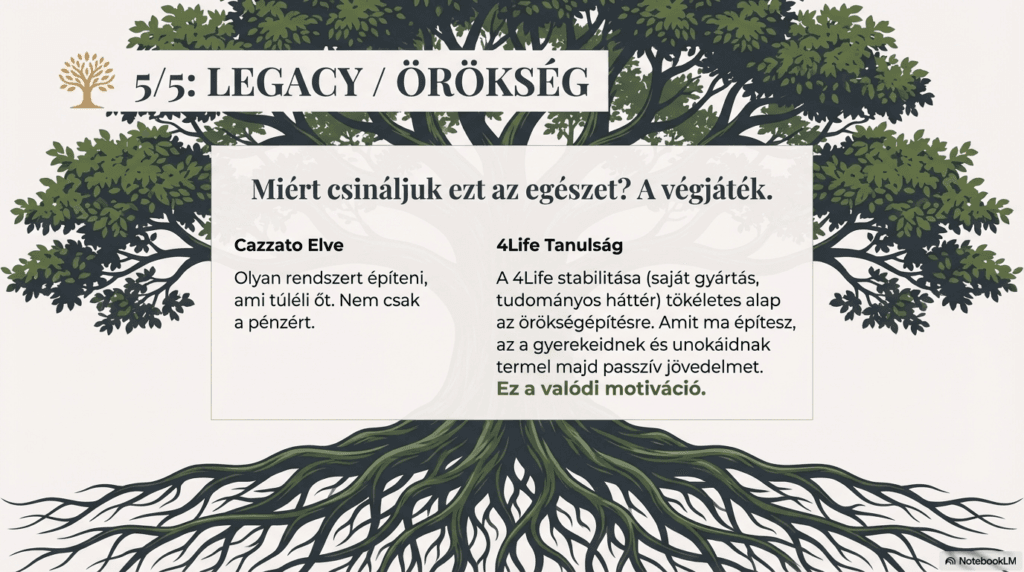 5/5: LEGACY / ÖRÖKSÉG

Miért csináljuk ezt az egészet? A végjáték.

Cazzato Elve

Olyan rendszert építeni, ami túléli őt. Nem csak a pénzért.

4Life Tanulság

A 4Life stabilitása (saját gyártás, tudományos háttér) tökéletes alap az örökségépítésre. Amit ma építesz, az a gyerekeidnek és unokáidnak termel majd passzív jövedelmet. Ez a valódi motiváció.

NotebookLM